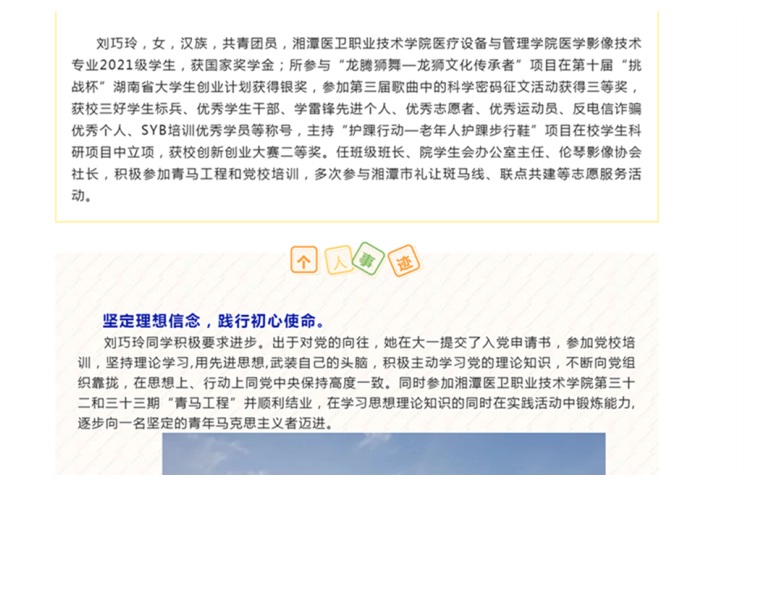 刘巧玲，女，汉族，共青团员，湘潭医卫职业技术学院医疗设备与管理学院医学影像技术专业2021级学生，获国家奖学金；所参与“龙腾狮舞—龙狮文化传承者”项目在第十届“挑战杯”湖南省大学生创业计划获得银奖，参加第三届歌曲中的科学密码征文活动获得三等奖，获校三好学生标兵、优秀学生干部、学雷锋先进个人、优秀志愿者、优秀运动员、反电信诈骗优秀个人、SYB培训优秀学员等称号，主持“护踝行动—老年人护踝步行鞋”项目在校学生科研项目中立项，获校创新创业大赛二等奖。任班级班长、院学生会办公室主任、伦琴影像协会社长，积极参加青马工程和党校培训，多次参与湘潭市礼让斑马线、联点共建等志愿服务活动。

个人事迹

坚定理想信念，践行初心使命。

刘巧玲同学积极要求进步。出于对党的向往，她在大一提交了入党申请书，参加党校培训，坚持理论学习,用先进思想,武装自己的头脑，积极主动学习党的理论知识，不断向党组织靠拢，在思想上、行动上同党中央保持高度一致。同时参加湘潭医卫职业技术学院第三十二和三十三期“青马工程”并顺利结业，在学习思想理论知识的同时在实践活动中锻炼能力，逐步向一名坚定的青年马克思主义者迈进。